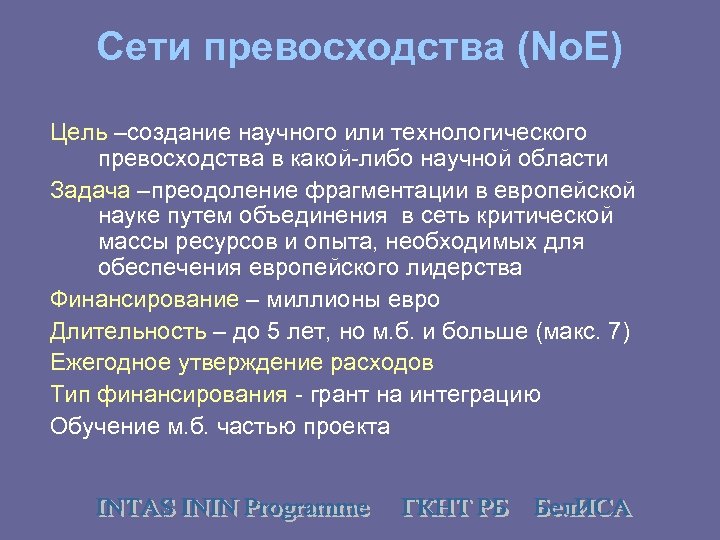 Сети превосходства (NoE)

Цель –создание научного или технологического превосходства в какой-либо научной области

Задача –преодоление фрагментации в европейской науке путем объединения в сеть критической массы ресурсов и опыта, необходимых для обеспечения европейского лидерства

Финансирование – миллионы евро

Длительность – до 5 лет, но м.б. и больше (макс. 7)

Ежегодное утверждение расходов

Тип финансирования - грант на интеграцию

Обучение м.б. частью проекта

INTAS ININ Programme ГКНТ РБ БелИСА